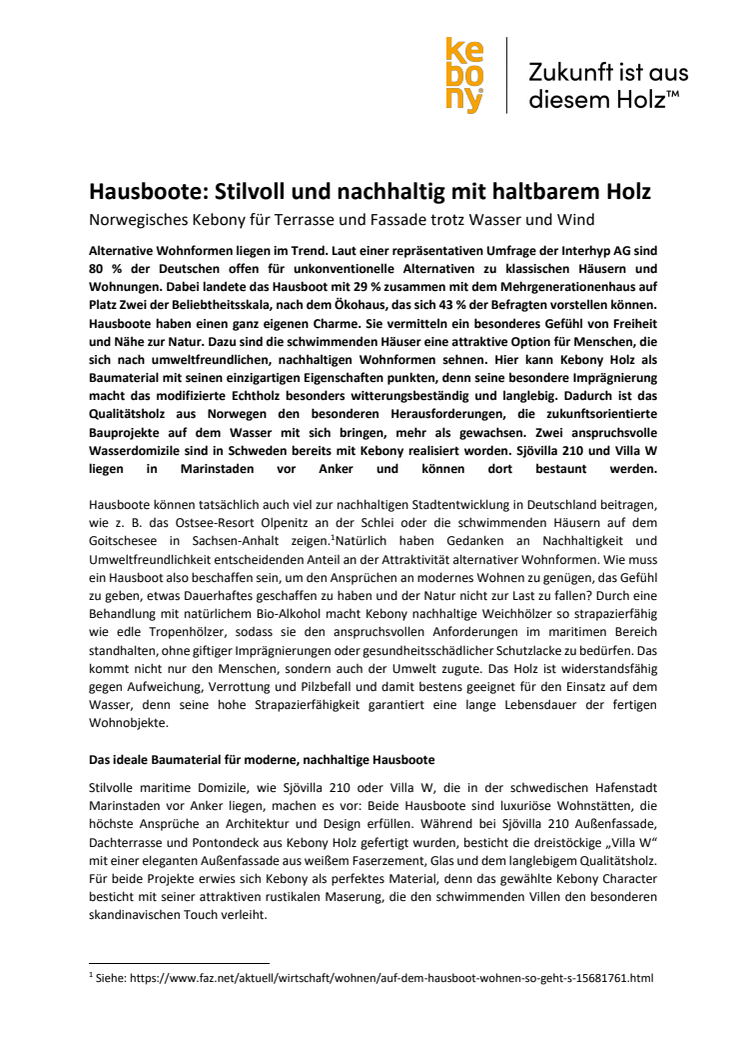 kebony

Zukunft ist aus diesem Holz™

Hausboote: Stilvoll und nachhaltig mit haltbarem Holz

Norwegisches Kebony für Terrasse und Fassade trotz Wasser und Wind

Alternative Wohnformen liegen im Trend. Laut einer repräsentativen Umfrage der Interhyp AG sind 80 % der Deutschen offen für unkonventionelle Alternativen zu klassischen Häusern und Wohnungen. Dabei landete das Hausboot mit 29 % zusammen mit dem Mehrgenerationenhaus auf Platz Zwei der Beliebtheitsskala, nach dem Ökohaus, das sich 43 % der Befragten vorstellen können. Hausboote haben einen ganz eigenen Charme. Sie vermitteln ein besonderes Gefühl von Freiheit und Nähe zur Natur. Dazu sind die schwimmenden Häuser eine attraktive Option für Menschen, die sich nach umweltfreundlichen, nachhaltigen Wohnformen sehnen. Hier kann Kebony Holz als Baumaterial mit seinen einzigartigen Eigenschaften punkten, denn seine besondere Imprägnierung macht das modifizierte Echtholz besonders witterungsbeständig und langlebig. Dadurch ist das Qualitätsholz aus Norwegen den besonderen Herausforderungen, die zukunftsorientierte Bauprojekte auf dem Wasser mit sich bringen, mehr als gewachsen. Zwei anspruchsvolle Wasserdomizile sind in Schweden bereits mit Kebony realisiert worden. Sjövilla 210 und Villa W liegen in Marinstaden vor Anker und können dort bestaunt werden.

Hausboote können tatsächlich auch viel zur nachhaltigen Stadtentwicklung in Deutschland beitragen, wie z. B. das Ostsee-Resort Olpenitz an der Schlei oder die schwimmenden Häusern auf dem Goitschesee in Sachsen-Anhalt zeigen.$^1$Natürlich haben Gedanken an Nachhaltigkeit und Umweltfreundlichkeit entscheidenden Anteil an der Attraktivität alternativer Wohnformen. Wie muss ein Hausboot also beschaffen sein, um den Ansprüchen an modernes Wohnen zu genügen, das Gefühl zu geben, etwas Dauerhaftes geschaffen zu haben und der Natur nicht zur Last zu fallen? Durch eine Behandlung mit natürlichem Bio-Alkohol macht Kebony nachhaltige Weichhölzer so strapazierfähig wie edle Tropenhölzer, sodass sie den anspruchsvollen Anforderungen im maritimen Bereich standhalten, ohne giftiger Imprägnierungen oder gesundheitsschädlicher Schutzlacke zu bedürfen. Das kommt nicht nur den Menschen, sondern auch der Umwelt zugute. Das Holz ist widerstandsfähig gegen Aufweichung, Verrottung und Pilzbefall und damit bestens geeignet für den Einsatz auf dem Wasser, denn seine hohe Strapazierfähigkeit garantiert eine lange Lebensdauer der fertigen Wohnobjekte.

Das ideale Baumaterial für moderne, nachhaltige Hausboote

Stilvolle maritime Domizile, wie Sjövilla 210 oder Villa W, die in der schwedischen Hafenstadt Marinstaden vor Anker liegen, machen es vor: Beide Hausboote sind luxuriöse Wohnstätten, die höchste Ansprüche an Architektur und Design erfüllen. Während bei Sjövilla 210 Außenfassade, Dachterrasse und Pontondeck aus Kebony Holz gefertigt wurden, besticht die dreistöckige „Villa W“ mit einer eleganten Außenfassade aus weißem Faserzement, Glas und dem langlebigem Qualitätsholz. Für beide Projekte erwies sich Kebony als perfektes Material, denn das gewählte Kebony Character besticht mit seiner attraktiven rustikalen Maserung, die den schwimmenden Villen den besonderen skandinavischen Touch verleiht.

$^1$ Siehe: https://www.faz.net/aktuell/wirtschaft/wohnen/auf-dem-hausboot-wohnen-so-geht-s-15681761.html